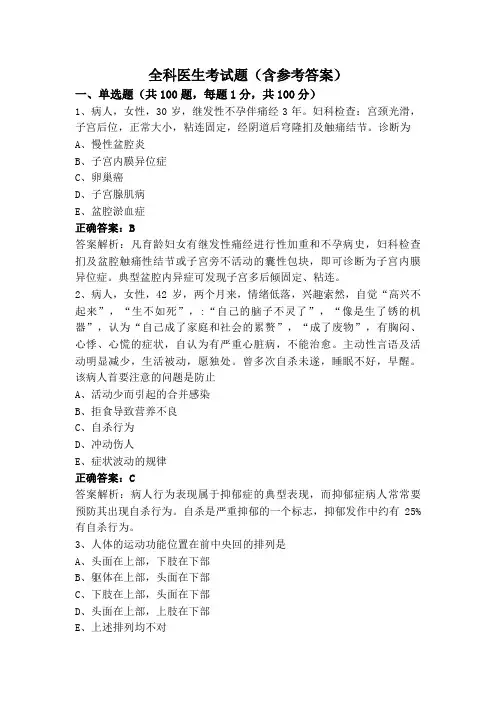 全科医生考试题（含参考答案）

一、单选题（共 100 题，每题 1 分，共 100 分）

1、病人，女性，30 岁，继发性不孕伴痛经 3 年。妇科检查：宫颈光滑，子宫后位，正常大小，粘连固定，经阴道后穹隆扪及触痛结节。诊断为

A、慢性盆腔炎

B、子宫内膜异位症

C、卵巢癌

D、子宫腺肌病

E、盆腔淤血症

正确答案：B

答案解析：凡育龄妇女有继发性痛经进行性加重和不孕病史，妇科检查扪及盆腔触痛性结节或子宫旁不活动的囊性包块，即可诊断为子宫内膜异位症。典型盆腔内异症可发现子宫多后倾固定、粘连。

2、病人，女性，42 岁，两个月来，情绪低落，兴趣索然，自觉“高兴不起来”，“生不如死”，：“自己的脑子不灵了”，“像是生了锈的机器”，认为“自己成了家庭和社会的累赘”，“成了废物”，有胸闷、心悸、心慌的症状，自认为有严重心脏病，不能治愈。主动性言语及活动明显减少，生活被动，愿独处。曾多次自杀未遂，睡眠不好，早醒。该病人首要注意的问题是防止

A、活动少而引起的合并感染

B、拒食导致营养不良

C、自杀行为

D、冲动伤人

E、症状波动的规律

正确答案：C

答案解析：病人行为表现属于抑郁症的典型表现，而抑郁症病人常常要预防其出现自杀行为。自杀是严重抑郁的一个标志，抑郁发作中约有 25%有自杀行为。

3、人体的运动功能位置在前中央回的排列是

A、头面在上部，下肢在下部

B、躯体在上部，头面在下部

C、下肢在上部，头面在下部

D、头面在上部，上肢在下部

E、上述排列均不对